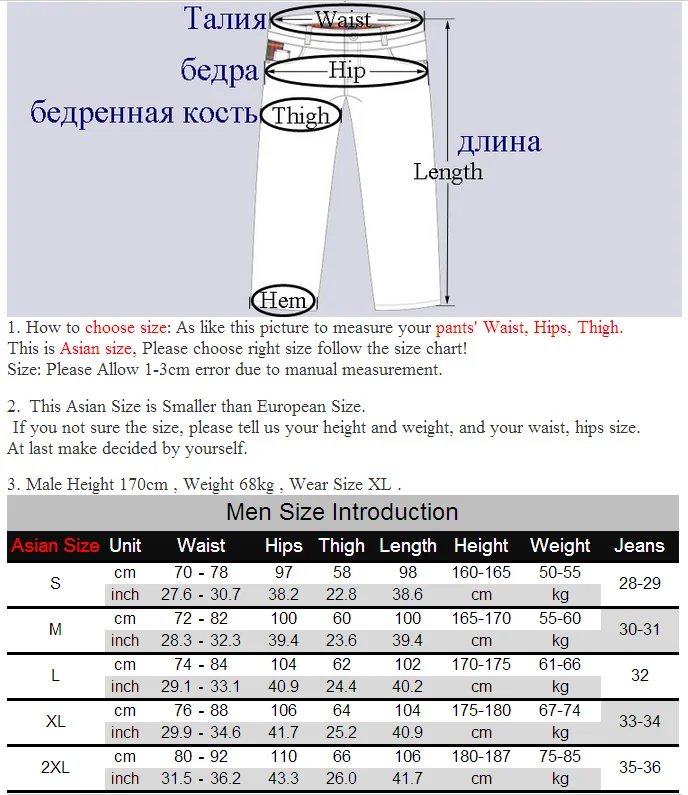 Талия Waist
бедра Hip
бедренная кость Thigh
длина
Length
Hem

1. How to choose size: As like this picture to measure your pants' Waist, Hips, Thigh.
This is Asian size, Please choose right size follow the size chart!
Size: Please Allow 1-3cm error due to manual measurement.

2. This Asian Size is Smaller than European Size.
If you not sure the size, please tell us your height and weight, and your waist, hips size.
At last make decided by yourself.

3. Male Height 170cm , Weight 68kg , Wear Size XL .

Men Size Introduction

| Asian Size | Unit | Waist | Hips | Thigh | Length | Height | Weight | Jeans |
|---|---|---|---|---|---|---|---|---|
| S | cm | 70 - 78 | 97 | 58 | 98 | 160-165 | 50-55 | 28-29 |
| | inch | 27.6 - 30.7 | 38.2 | 22.8 | 38.6 | cm | kg | |
| M | cm | 72 - 82 | 100 | 60 | 100 | 165-170 | 55-60 | 30-31 |
| | inch | 28.3 - 32.3 | 39.4 | 23.6 | 39.4 | cm | kg | |
| L | cm | 74 - 84 | 104 | 62 | 102 | 170-175 | 61-66 | 32 |
| | inch | 29.1 - 33.1 | 40.9 | 24.4 | 40.2 | cm | kg | |
| XL | cm | 76 - 88 | 106 | 64 | 104 | 175-180 | 67-74 | 33-34 |
| | inch | 29.9 - 34.6 | 41.7 | 25.2 | 40.9 | cm | kg | |
| 2XL | cm | 80 - 92 | 110 | 66 | 106 | 180-187 | 75-85 | 35-36 |
| | inch | 31.5 - 36.2 | 43.3 | 26.0 | 41.7 | cm | kg | |